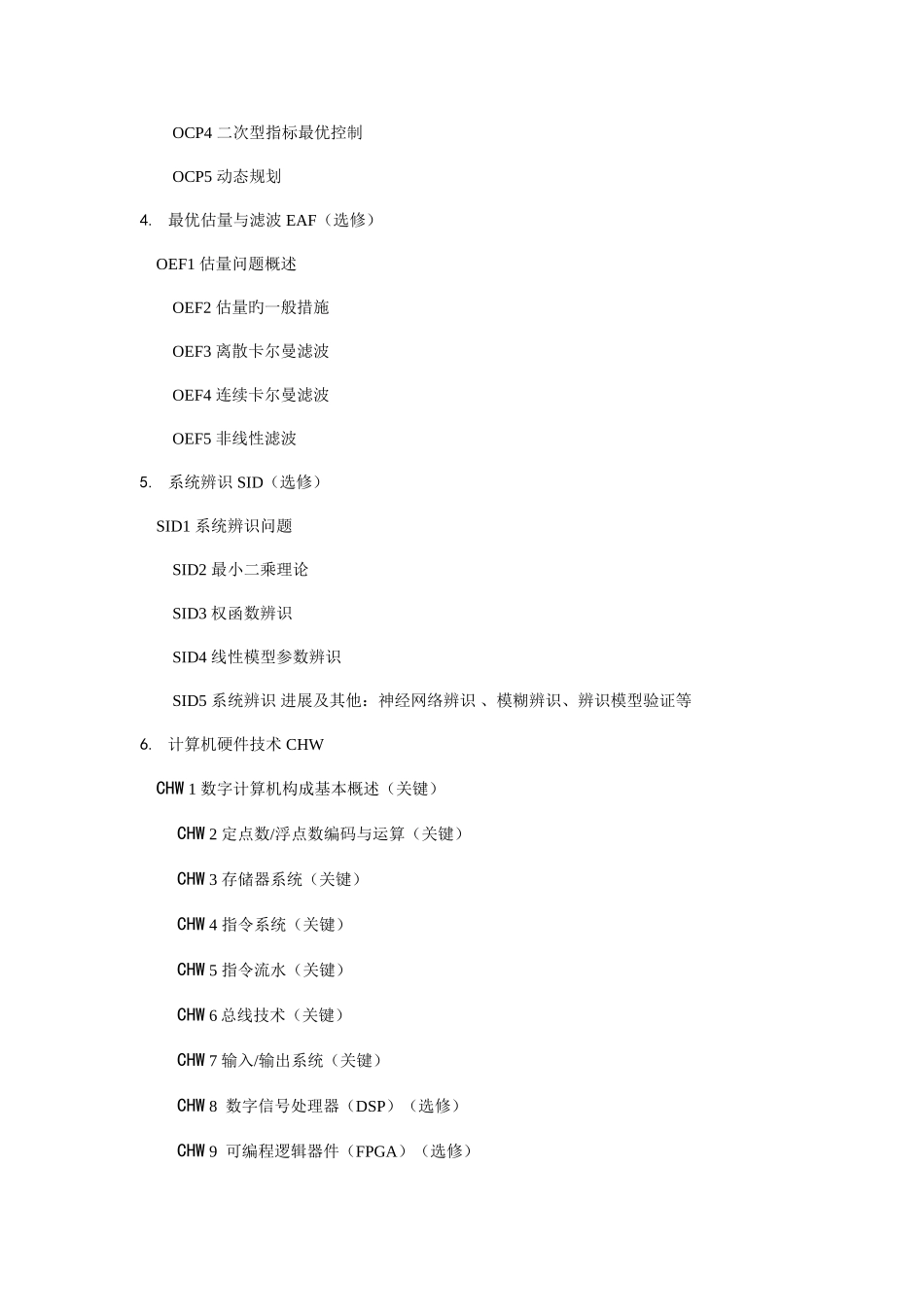 OCP4 二次型指标最优控制

OCP5 动态规划

4. 最优估量与滤波 EAF（选修）

OEF1 估量问题概述

OEF2 估量旳一般措施

OEF3 离散卡尔曼滤波

OEF4 连续卡尔曼滤波

OEF5 非线性滤波

5. 系统辨识 SID（选修）

SID1 系统辨识问题

SID2 最小二乘理论

SID3 权函数辨识

SID4 线性模型参数辨识

SID5 系统辨识 进展及其他：神经网络辨识 、模糊辨识、辨识模型验证等

6. 计算机硬件技术 CHW

CHW 1 数字计算机构成基本概述（关键）

CHW 2 定点数/浮点数编码与运算（关键）

CHW 3 存储器系统（关键）

CHW 4 指令系统（关键）

CHW 5 指令流水（关键）

CHW 6 总线技术（关键）

CHW 7 输入/输出系统（关键）

CHW 8 数字信号处理器（DSP）（选修）

CHW 9 可编程逻辑器件（FPGA）（选修）